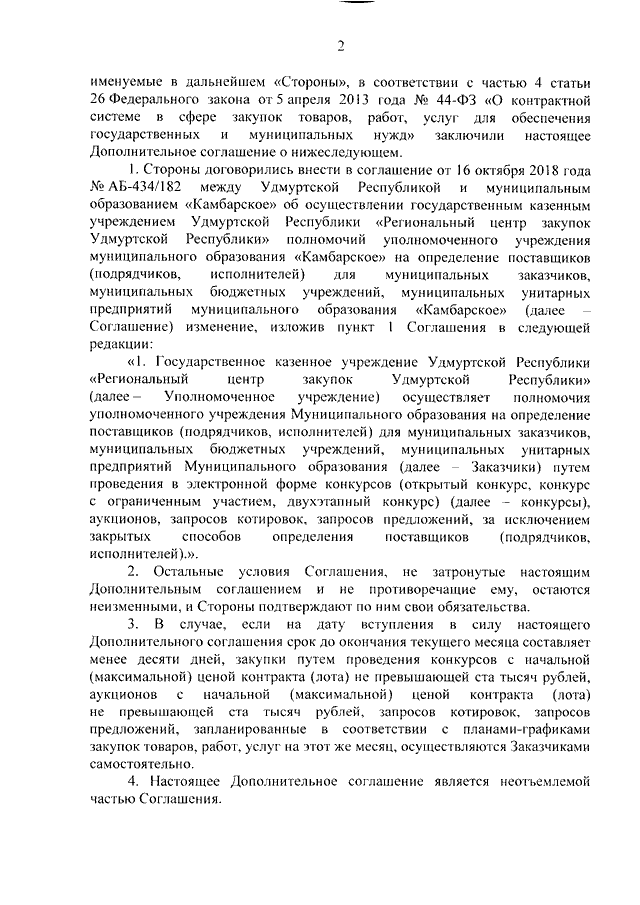 2

именуемые в дальнейшем «Стороны», в соответствии с частью 4 статьи 26 Федерального закона от 5 апреля 2013 года № 44-ФЗ «О контрактной системе в сфере закупок товаров, работ, услуг для обеспечения государственных и муниципальных нужд» заключили настоящее Дополнительное соглашение о нижеследующем.

1. Стороны договорились внести в соглашение от 16 октября 2018 года № АБ-434/182 между Удмуртской Республикой и муниципальным образованием «Камбарское» об осуществлении государственным казенным учреждением Удмуртской Республики «Региональный центр закупок Удмуртской Республики» полномочий уполномоченного учреждения муниципального образования «Камбарское» на определение поставщиков (подрядчиков, исполнителей) для муниципальных заказчиков, муниципальных бюджетных учреждений, муниципальных унитарных предприятий муниципального образования «Камбарское» (далее – Соглашение) изменение, изложив пункт 1 Соглашения в следующей редакции:

«1. Государственное казенное учреждение Удмуртской Республики «Региональный центр закупок Удмуртской Республики» (далее – Уполномоченное учреждение) осуществляет полномочия уполномоченного учреждения Муниципального образования на определение поставщиков (подрядчиков, исполнителей) для муниципальных заказчиков, муниципальных бюджетных учреждений, муниципальных унитарных предприятий Муниципального образования (далее – Заказчики) путем проведения в электронной форме конкурсов (открытый конкурс, конкурс с ограниченным участием, двухэтапный конкурс) (далее – конкурсы), аукционов, запросов котировок, запросов предложений, за исключением закрытых способов определения поставщиков (подрядчиков, исполнителей).».

2. Остальные условия Соглашения, не затронутые настоящим Дополнительным соглашением и не противоречащие ему, остаются неизменными, и Стороны подтверждают по ним свои обязательства.

3. В случае, если на дату вступления в силу настоящего Дополнительного соглашения срок до окончания текущего месяца составляет менее десяти дней, закупки путем проведения конкурсов с начальной (максимальной) ценой контракта (лота) не превышающей ста тысяч рублей, аукционов с начальной (максимальной) ценой контракта (лота) не превышающей ста тысяч рублей, запросов котировок, запросов предложений, запланированные в соответствии с планами-графиками закупок товаров, работ, услуг на этот же месяц, осуществляются Заказчиками самостоятельно.

4. Настоящее Дополнительное соглашение является неотъемлемой частью Соглашения.